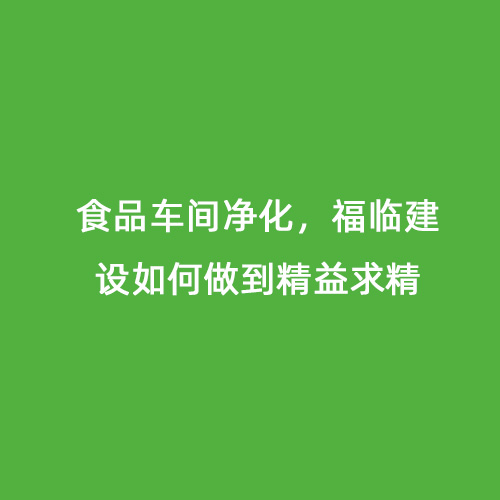 食品车间净化，福临建设如何做到精益求精